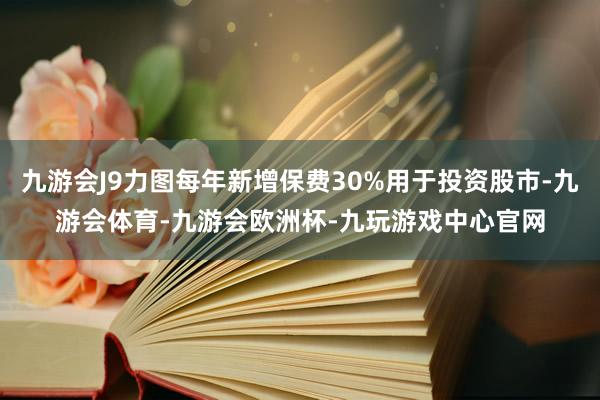 九游会J9力图每年新增保费30%用于投资股市-九游会体育-九游会欧洲杯-九玩游戏中心官网